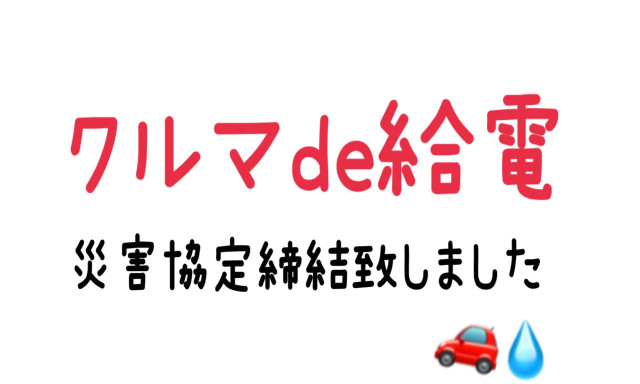 クルマde給電

災害協定締結致しました